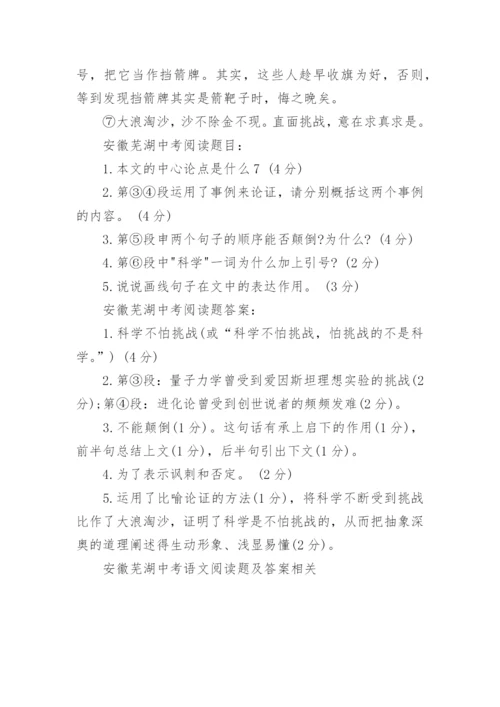 号，把它当作挡箭牌。其实，这些人趁早收旗为好，否则，等到发现挡箭牌其实是箭靶子时，悔之晚矣。

⑦大浪淘沙，沙不除金不现。直面挑战，意在求真求是。

安徽芜湖中考阅读题目：

1. 本文的中心论点是什么7 (4分)

2. 第③④段运用了事例来论证，请分别概括这两个事例的内容。 (4分)

3. 第⑤段申两个句子的顺序能否颠倒?为什么? (4分)

4. 第⑥段中"科学"一词为什么加上引号? (2分)

5. 说说画线句子在文中的表达作用。 (3分)

安徽芜湖中考阅读题答案：

1. 科学不怕挑战(或“科学不怕挑战，怕挑战的不是科学。”) (4分)

2. 第③段：量子力学曾受到爱因斯坦理想实验的挑战(2分);第④段：进化论曾受到创世说者的频频发难(2分)。

3. 不能颠倒(1分)。这句话有承上启下的作用(1分)，前半句总结上文(1分)，后半句引出下文(1分)。

4. 为了表示讽刺和否定。 (2分)

5. 运用了比喻论证的方法(1分)，将科学不断受到挑战比作了大浪淘沙，证明了科学是不怕挑战的，从而把抽象深奥的道理阐述得生动形象、浅显易懂(2分)。

安徽芜湖中考语文阅读题及答案相关